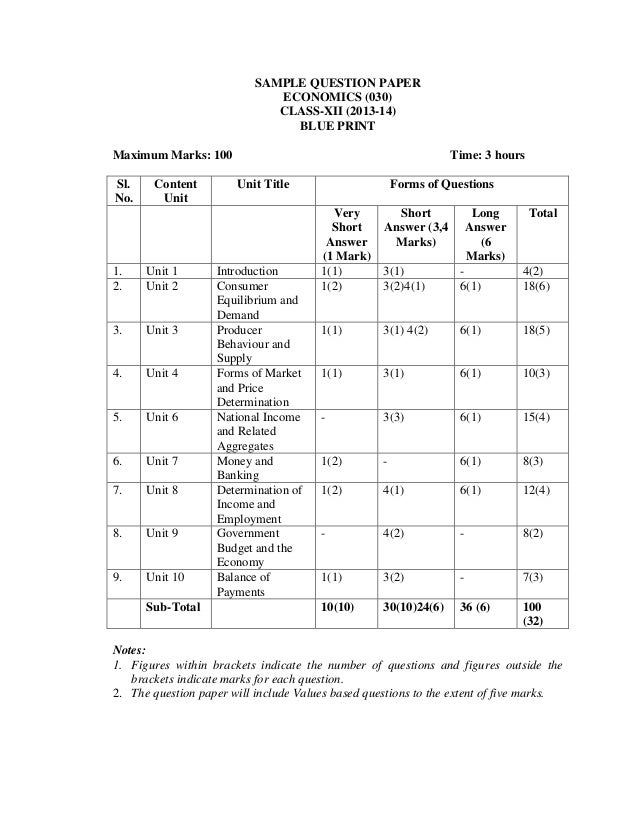 SAMPLE QUESTION PAPER
ECONOMICS (030)
CLASS-XII (2013-14)
BLUE PRINT

Maximum Marks: 100

Time: 3 hours

| Sl. No. | Content Unit | Unit Title | Forms of Questions | | | |
|---|---|---|---|---|---|---|
| | | | Very Short Answer (1 Mark) | Short Answer (3,4 Marks) | Long Answer (6 Marks) | Total |
| 1. | Unit 1 | Introduction | 1(1) | 3(1) | - | 4(2) |
| 2. | Unit 2 | Consumer Equilibrium and Demand | 1(2) | 3(2)4(1) | 6(1) | 18(6) |
| 3. | Unit 3 | Producer Behaviour and Supply | 1(1) | 3(1) 4(2) | 6(1) | 18(5) |
| 4. | Unit 4 | Forms of Market and Price Determination | 1(1) | 3(1) | 6(1) | 10(3) |
| 5. | Unit 6 | National Income and Related Aggregates | - | 3(3) | 6(1) | 15(4) |
| 6. | Unit 7 | Money and Banking | 1(2) | - | 6(1) | 8(3) |
| 7. | Unit 8 | Determination of Income and Employment | 1(2) | 4(1) | 6(1) | 12(4) |
| 8. | Unit 9 | Government Budget and the Economy | - | 4(2) | - | 8(2) |
| 9. | Unit 10 | Balance of Payments | 1(1) | 3(2) | - | 7(3) |
| | Sub-Total | | 10(10) | 30(10)24(6) | 36 (6) | 100 (32) |

Notes:
1. Figures within brackets indicate the number of questions and figures outside the brackets indicate marks for each question.
2. The question paper will include Values based questions to the extent of five marks.